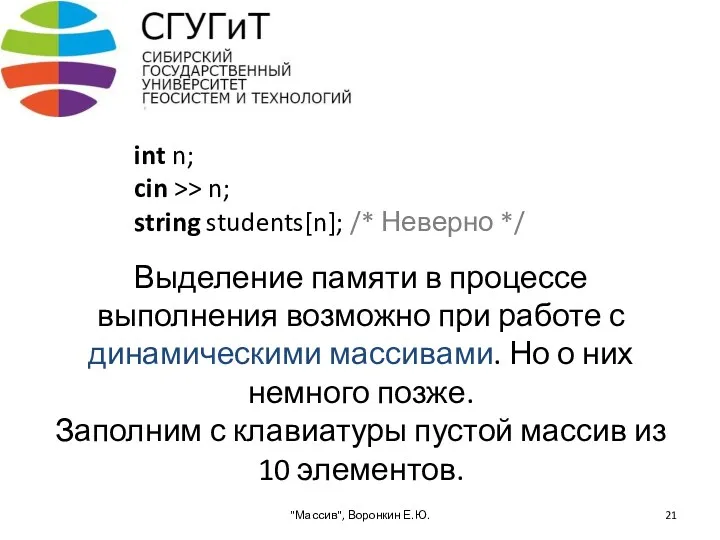 СГУГиТ

СИБИРСКИЙ ГОСУДАРСТВЕННЫЙ УНИВЕРСИТЕТ ГЕОСИСТЕМ И ТЕХНОЛОГИЙ

int n;
cin >> n;
string students[n]; /* Неверно */

Выделение памяти в процессе выполнения возможно при работе с динамическими массивами. Но о них немного позже.
Заполним с клавиатуры пустой массив из 10 элементов.

"Массив", Воронкин Е.Ю.

21